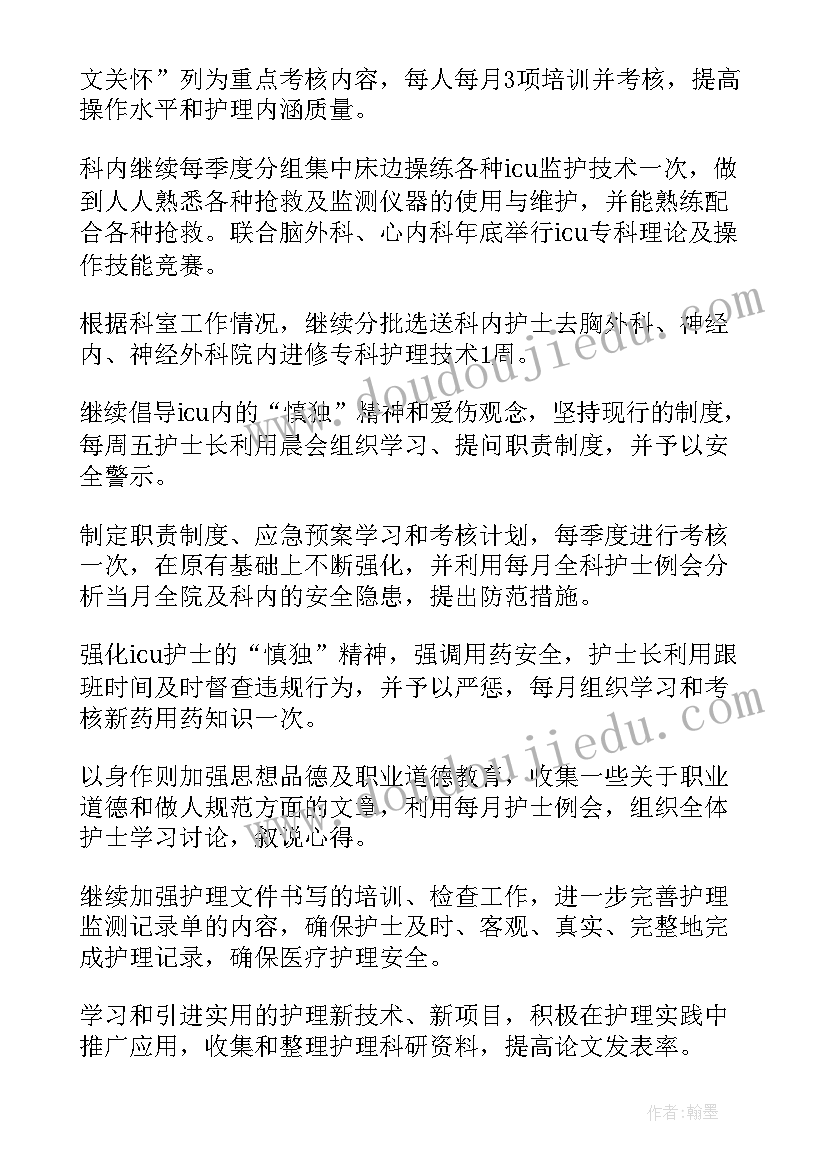 文关怀”列为重点考核内容，每人每月3项培训并考核，提高操作水平和护理内涵质量。

科内继续每季度分组集中床边操练各种icu监护技术一次，做到人人熟悉各种抢救及监测仪器的使用与维护，并能熟练配合各种抢救。联合脑外科、心内科年底举行icu专科理论及操作技能竞赛。

根据科室工作情况，继续分批选送科内护士去胸外科、神经内、神经外科院内进修专科护理技术1周。

继续倡导icu内的“慎独”精神和爱伤观念，坚持现行的制度，每周五护士长利用晨会组织学习、提问职责制度，并予以安全警示。

制定职责制度、应急预案学习和考核计划，每季度进行考核一次，在原有基础上不断强化，并利用每月全科护士例会分析当月全院及科内的安全隐患，提出防范措施。

强化icu护士的“慎独”精神，强调用药安全，护士长利用跟班时间及时督查违规行为，并予以严惩，每月组织学习和考核新药用药知识一次。

以身作则加强思想品德及职业道德教育，收集一些关于职业道德和做人规范方面的文章，利用每月护士例会，组织全体护士学习讨论，叙说心得。

继续加强护理文件书写的培训、检查工作，进一步完善护理监测记录单的内容，确保护士及时、客观、真实、完整地完成护理记录，确保医疗护理安全。

学习和引进实用的护理新技术、新项目，积极在护理实践中推广应用，收集和整理护理科研资料，提高论文发表率。

www.doudoujiedu.com

www.doudoujiedu.com

作者：翰墨